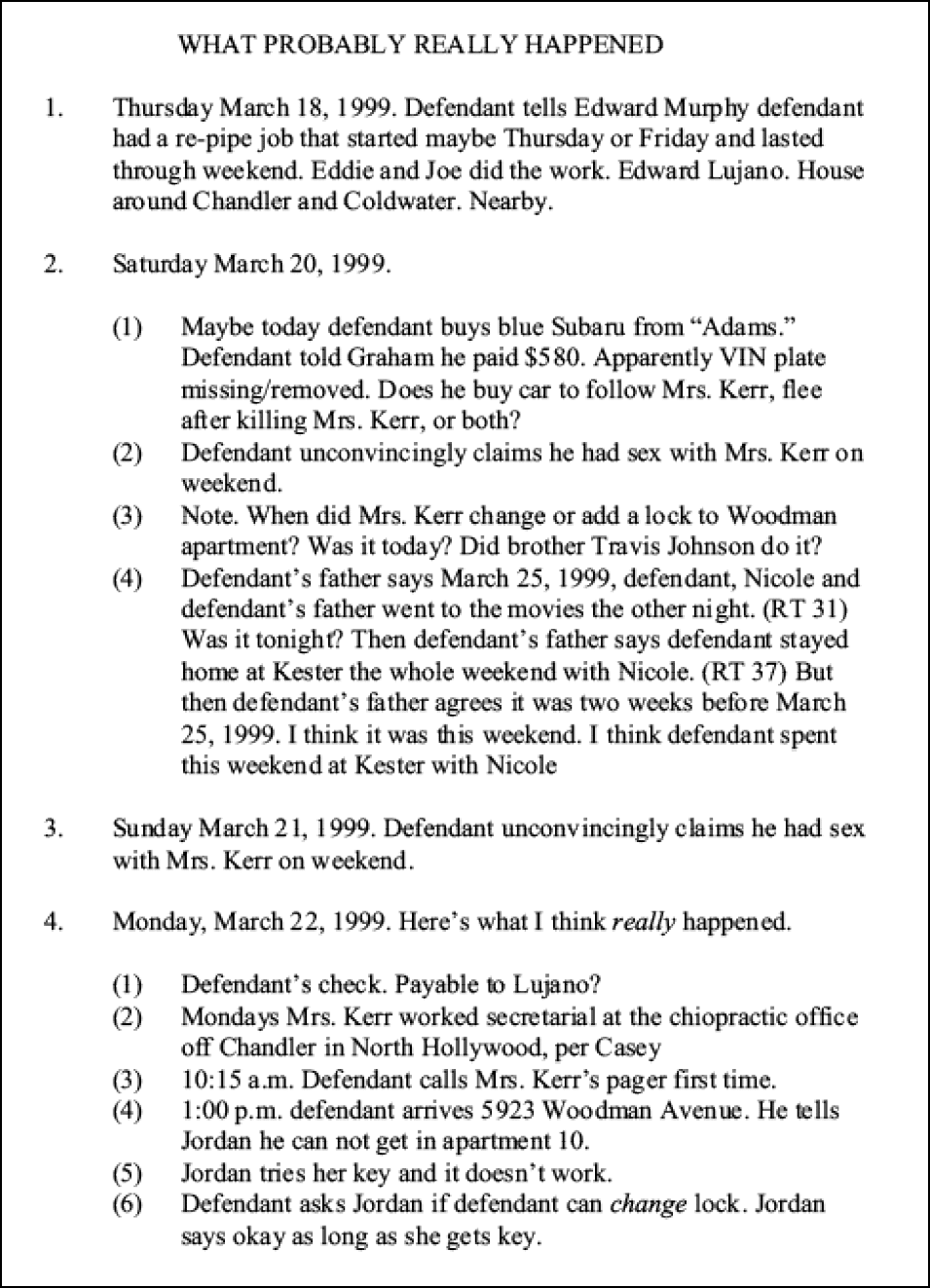 WHAT PROBABLY REALLY HAPPENED

1. Thursday March 18, 1999. Defendant tells Edward Murphy defendant had a re-pipe job that started maybe Thursday or Friday and lasted through weekend. Eddie and Joe did the work. Edward Lujano. House around Chandler and Coldwater. Nearby.

2. Saturday March 20, 1999.

(1) Maybe today defendant buys blue Subaru from "Adams." Defendant told Graham he paid $580. Apparently VIN plate missing/removed. Does he buy car to follow Mrs. Kerr, flee after killing Mrs. Kerr, or both?
(2) Defendant unconvincingly claims he had sex with Mrs. Kerr on weekend.
(3) Note. When did Mrs. Kerr change or add a lock to Woodman apartment? Was it today? Did brother Travis Johnson do it?
(4) Defendant's father says March 25, 1999, defendant, Nicole and defendant's father went to the movies the other night. (RT 31) Was it tonight? Then defendant's father says defendant stayed home at Kester the whole weekend with Nicole. (RT 37) But then defendant's father agrees it was two weeks before March 25, 1999. I think it was this weekend. I think defendant spent this weekend at Kester with Nicole

3. Sunday March 21, 1999. Defendant unconvincingly claims he had sex with Mrs. Kerr on weekend.

4. Monday, March 22, 1999. Here's what I think really happened.

(1) Defendant's check. Payable to Lujano?
(2) Mondays Mrs. Kerr worked secretarial at the chiopractic office off Chandler in North Hollywood, per Casey
(3) 10:15 a.m. Defendant calls Mrs. Kerr's pager first time.
(4) 1:00 p.m. defendant arrives 5923 Woodman Avenue. He tells Jordan he can not get in apartment 10.
(5) Jordan tries her key and it doesn't work.
(6) Defendant asks Jordan if defendant can change lock. Jordan says okay as long as she gets key.